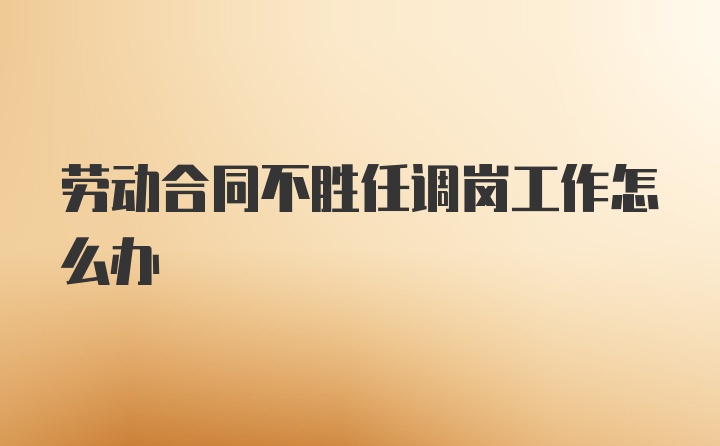 劳动合同不胜任调岗工作怎么办